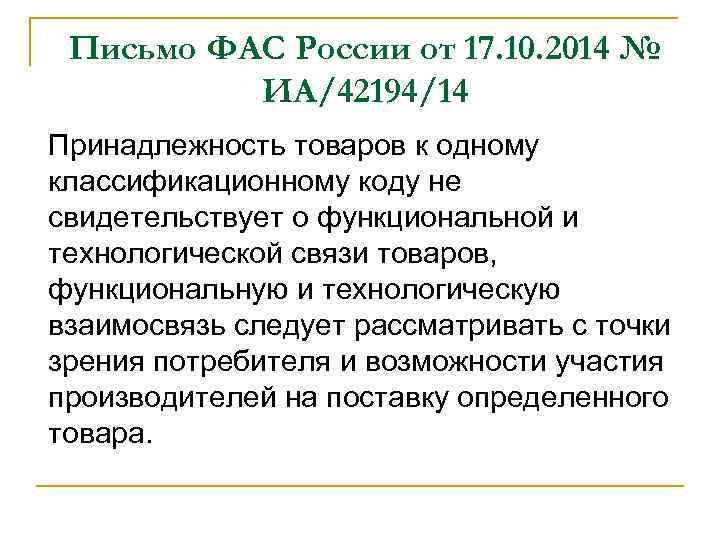 Письмо ФАС России от 17.10.2014 № ИА/42194/14

Принадлежность товаров к одному классификационному коду не свидетельствует о функциональной и технологической связи товаров, функциональную и технологическую взаимосвязь следует рассматривать с точки зрения потребителя и возможности участия производителей на поставку определенного товара.